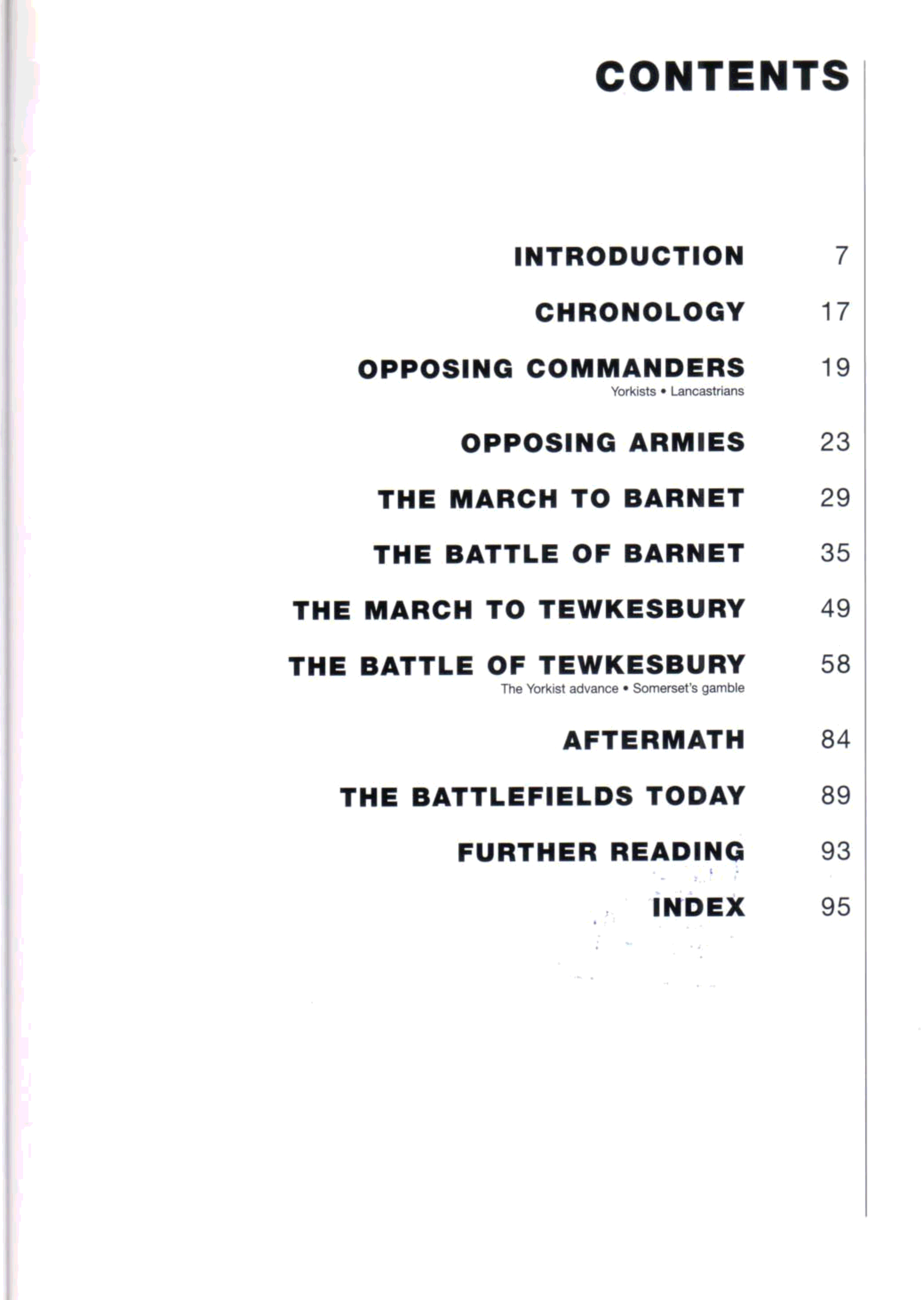 CONTENTS

INTRODUCTION 7

CHRONOLOGY 17

OPPOSING COMMANDERS 19
Yorkists • Lancastrians

OPPOSING ARMIES 23

THE MARCH TO BARNET 29

THE BATTLE OF BARNET 35

THE MARCH TO TEWKESBURY 49

THE BATTLE OF TEWKESBURY 58
The Yorkist advance • Somerset's gamble

AFTERMATH 84

THE BATTLEFIELDS TODAY 89

FURTHER READING 93

INDEX 95